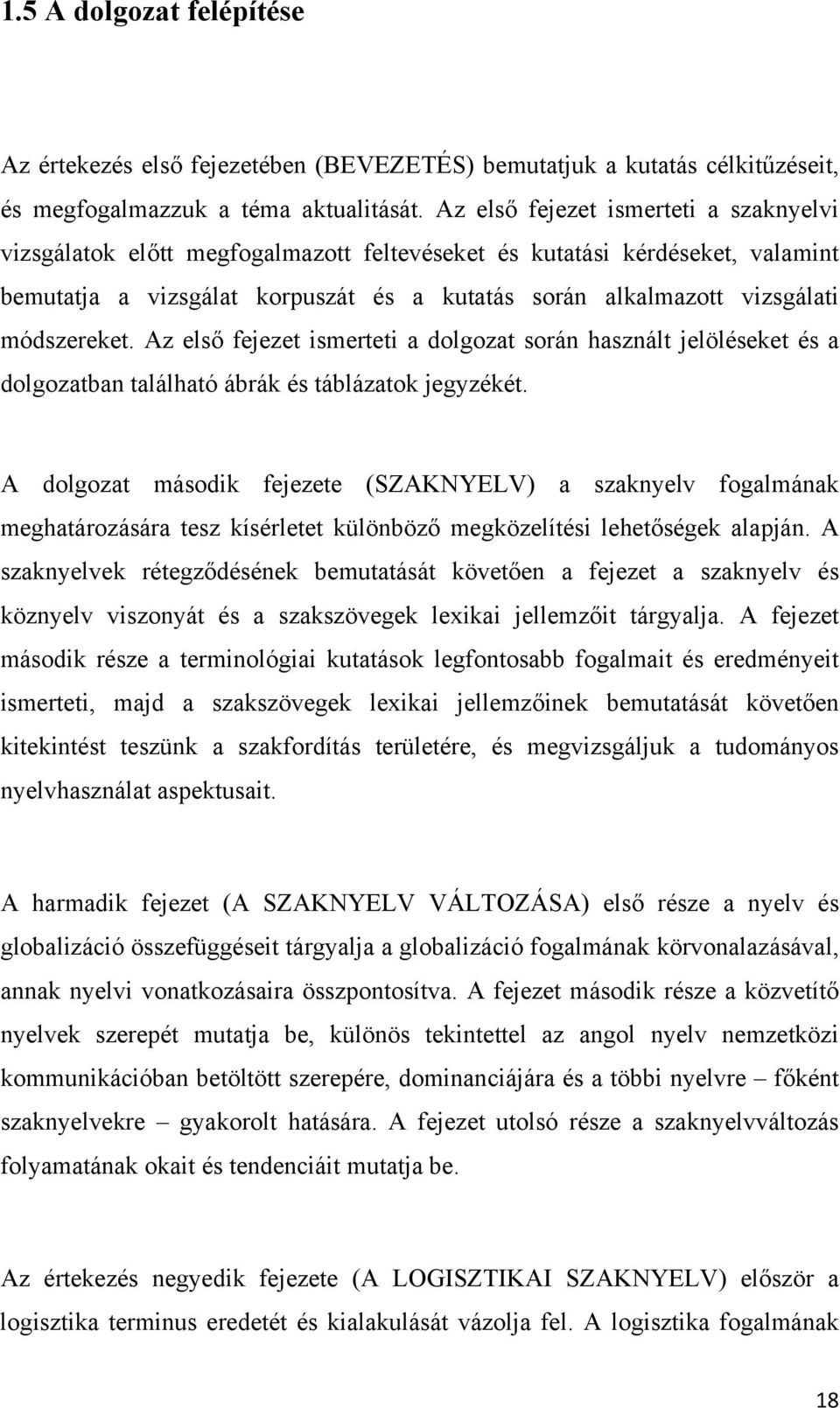 1.5 A dolgozat felépítése

Az értekezés első fejezetében (BEVEZETÉS) bemutatjuk a kutatás célkitűzéseit, és megfogalmazzuk a téma aktualitását. Az első fejezet ismerteti a szaknyelvi vizsgálatok előtt megfogalmazott feltevéseket és kutatási kérdéseket, valamint bemutatja a vizsgálat korpuszát és a kutatás során alkalmazott vizsgálati módszereket. Az első fejezet ismerteti a dolgozat során használt jelöléseket és a dolgozatban található ábrák és táblázatok jegyzékét.

A dolgozat második fejezete (SZAKNYELV) a szaknyelv fogalmának meghatározására tesz kísérletet különböző megközelítési lehetőségek alapján. A szaknyelvek rétegződésének bemutatását követően a fejezet a szaknyelv és köznyelv viszonyát és a szakszövegek lexikai jellemzőit tárgyalja. A fejezet második része a terminológiai kutatások legfontosabb fogalmait és eredményeit ismerteti, majd a szakszövegek lexikai jellemzőinek bemutatását követően kitekintést teszünk a szakfordítás területére, és megvizsgáljuk a tudományos nyelvhasználat aspektusait.

A harmadik fejezet (A SZAKNYELV VÁLTOZÁSA) első része a nyelv és globalizáció összefüggéseit tárgyalja a globalizáció fogalmának körvonalazásával, annak nyelvi vonatkozásaira összpontosítva. A fejezet második része a közvetítő nyelvek szerepét mutatja be, különös tekintettel az angol nyelv nemzetközi kommunikációban betöltött szerepére, dominanciájára és a többi nyelvre – főként szaknyelvekre – gyakorolt hatására. A fejezet utolsó része a szaknyelvváltozás folyamatának okait és tendenciáit mutatja be.

Az értekezés negyedik fejezete (A LOGISZTIKAI SZAKNYELV) először a logisztika terminus eredetét és kialakulását vázolja fel. A logisztika fogalmának

18